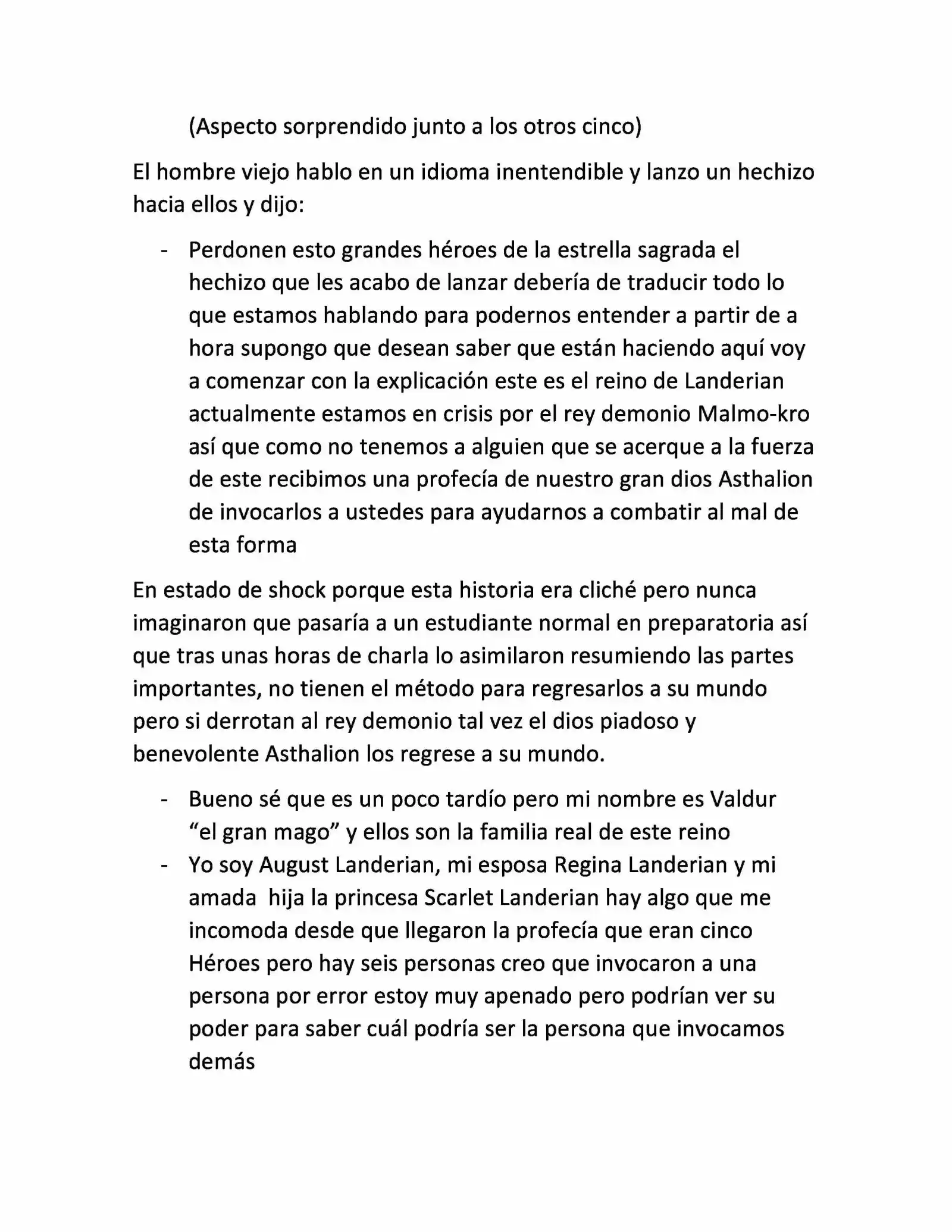 (Aspecto sorprendido junto a los otros cinco)

El hombre viejo hablo en un idioma inentendible y lanzo un hechizo hacia ellos y dijo:

- Perdonen esto grandes héroes de la estrella sagrada el hechizo que les acabo de lanzar debería de traducir todo lo que estamos hablando para podernos entender a partir de a hora supongo que desean saber que están haciendo aquí voy a comenzar con la explicación este es el reino de Landerian actualmente estamos en crisis por el rey demonio Malmo-kro así que como no tenemos a alguien que se acerque a la fuerza de este recibimos una profecía de nuestro gran dios Asthalion de invocarlos a ustedes para ayudarnos a combatir al mal de esta forma

En estado de shock porque esta historia era cliché pero nunca imaginaron que pasaría a un estudiante normal en preparatoria así que tras unas horas de charla lo asimilaron resumiendo las partes importantes, no tienen el método para regresarlos a su mundo pero si derrotan al rey demonio tal vez el dios piadoso y benevolente Asthalion los regrese a su mundo.

- Bueno sé que es un poco tardío pero mi nombre es Valdur “el gran mago” y ellos son la familia real de este reino
- Yo soy August Landerian, mi esposa Regina Landerian y mi amada hija la princesa Scarlet Landerian hay algo que me incomoda desde que llegaron la profecía que eran cinco Héroes pero hay seis personas creo que invocaron a una persona por error estoy muy apenado pero podrían ver su poder para saber cuál podría ser la persona que invocamos demás